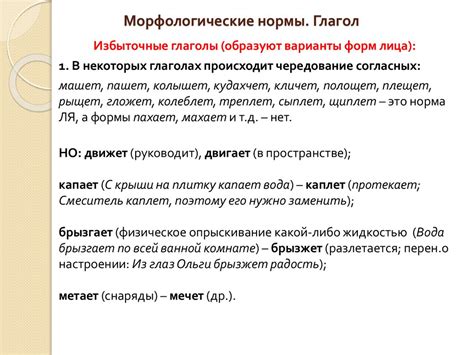 Морфологические нормы. Глагол

Избыточные глаголы (образуют варианты форм лица):

1. В некоторых глаголах происходит чередование согласных:

машет, пашет, колышет, кудахчет, кличет, полощет, плещет, рыщет, гложет, колеблет, треплет, сыплет, щиплет – это норма ЛЯ, а формы пахает, махает и т.д. – нет.

НО: движет (руководит), двигает (в пространстве);

капает (С крыши на плитку капает вода) – каплет (протекает; Смеситель каплет, поэтому его нужно заменить);

брызгает (физическое опрыскивание какой-либо жидкостью (Вода брызгает по всей ванной комнате) – брызжет (разлетается; перен.о настроении: Из глаз Ольги брызжет радость);

метает (снаряды) – мечет (др.).